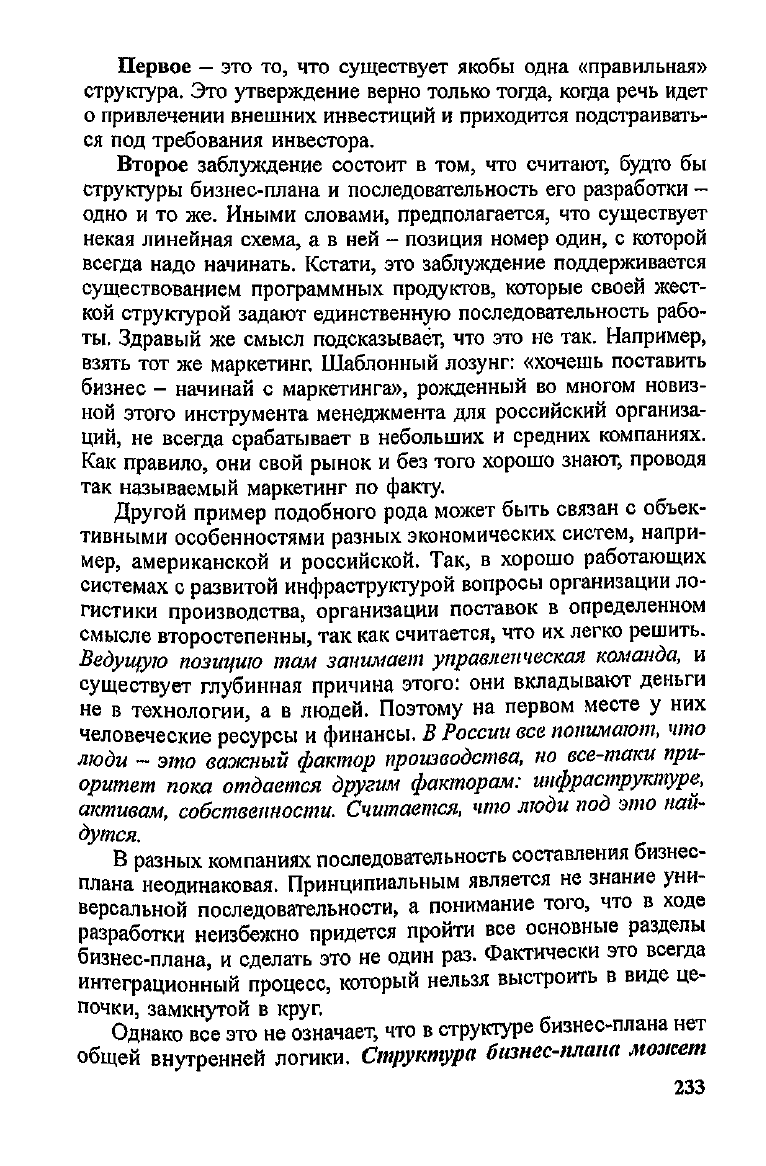 Первое – это то, что существует якобы одна «правильная» структура. Это утверждение верно только тогда, когда речь идет о привлечении внешних инвестиций и приходится подстраиваться под требования инвестора.

Второе заблуждение состоит в том, что считают, будто бы структуры бизнес-плана и последовательность его разработки – одно и то же. Иными словами, предполагается, что существует некая линейная схема, а в ней – позиция номер один, с которой всегда надо начинать. Кстати, это заблуждение поддерживается существованием программных продуктов, которые своей жесткой структурой задают единственную последовательность работы. Здравый же смысл подсказывает, что это не так. Например, взять тот же маркетинг. Шаблонный лозунг: «хочешь поставить бизнес – начинай с маркетинга», рожденный во многом новизной этого инструмента менеджмента для российский организаций, не всегда срабатывает в небольших и средних компаниях. Как правило, они свой рынок и без того хорошо знают, проводя так называемый маркетинг по факту.

Другой пример подобного рода может быть связан с объективными особенностями разных экономических систем, например, американской и российской. Так, в хорошо работающих системах с развитой инфраструктурой вопросы организации логистики производства, организации поставок в определенном смысле второстепенны, так как считается, что их легко решить. Ведущую позицию там занимает управленческая команда, и существует глубинная причина этого: они вкладывают деньги не в технологии, а в людей. Поэтому на первом месте у них человеческие ресурсы и финансы. В России все понимают, что люди – это важный фактор производства, но все-таки приоритет пока отдается другим факторам: инфраструктуре, активам, собственности. Считается, что люди под это найдутся.

В разных компаниях последовательность составления бизнес-плана неодинаковая. Принципиальным является не знание универсальной последовательности, а понимание того, что в ходе разработки неизбежно придется пройти все основные разделы бизнес-плана, и сделать это не один раз. Фактически это всегда интеграционный процесс, который нельзя выстроить в виде цепочки, замкнутой в круг.

Однако все это не означает, что в структуре бизнес-плана нет общей внутренней логики. Структура бизнес-плана может

233